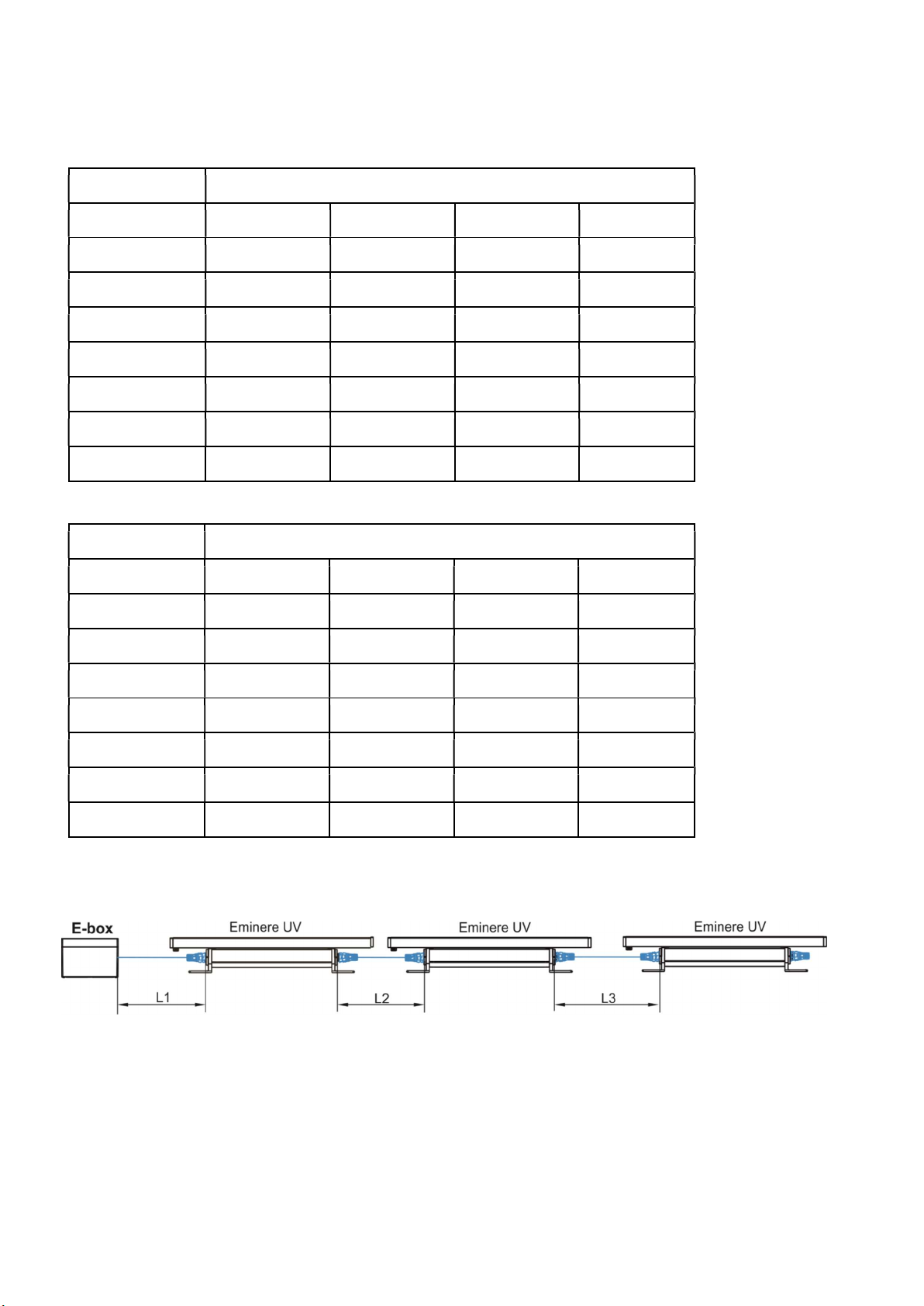 E-box

Eminere UV

Eminere UV

Eminere UV

L1

L2

L3